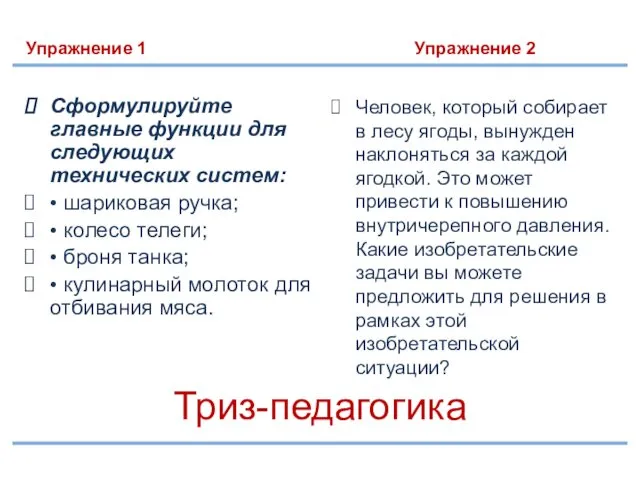 Упражнение 1

 Сформулируйте главные функции для следующих технических систем:
 • шариковая ручка;
 • колесо телеги;
 • броня танка;
 • кулинарный молоток для отбивания мяса.

Упражнение 2

 Человек, который собирает в лесу ягоды, вынужден наклоняться за каждой ягодкой. Это может привести к повышению внутричерепного давления. Какие изобретательские задачи вы можете предложить для решения в рамках этой изобретательской ситуации?

Триз-педагогика